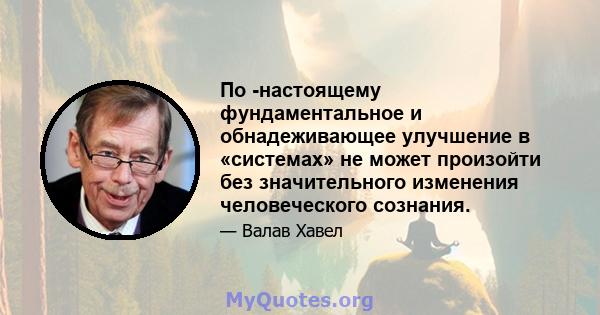 По -настоящему фундаментальное и обнадеживающее улучшение в «системах» не может произойти без значительного изменения человеческого сознания.

— Валав Хавел

MyQuotes.org